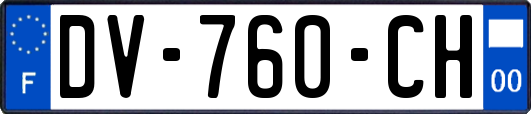 F
DV-760-CH
00